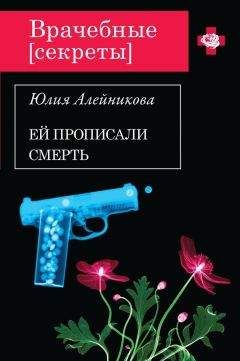 Врачебные [секреты]

Юлия Алейникова

ЕЙ ПРОПИСАЛИ СМЕРТЬ